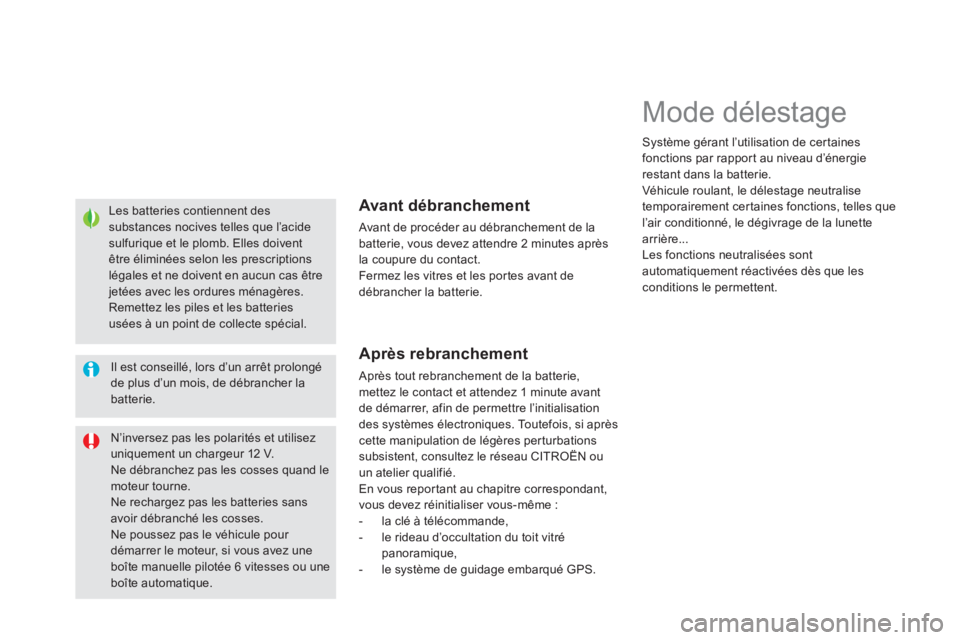 Les batteries contiennent des substances nocives telles que l'acide sulfurique et le plomb. Elles doivent être éliminées selon les prescriptions légales et ne doivent en aucun cas être jetées avec les ordures ménagères.
Remettez les piles et les batteries usées à un point de collecte spécial.

Il est conseillé, lors d'un arrêt prolongé de plus d'un mois, de débrancher la batterie.

N'inversez pas les polarités et utilisez uniquement un chargeur 12 V.
Ne débranchez pas les cosses quand le moteur tourne.
Ne rechargez pas les batteries sans avoir débranché les cosses.
Ne poussez pas le véhicule pour démarrer le moteur, si vous avez une boîte manuelle pilotée 6 vitesses ou une boîte automatique.

Avant débranchement

Avant de procéder au débranchement de la batterie, vous devez attendre 2 minutes après la coupure du contact.
Fermez les vitres et les portes avant de débrancher la batterie.

Après rebranchement

Après tout rebranchement de la batterie, mettez le contact et attendez 1 minute avant de démarrer, afin de permettre l'initialisation des systèmes électroniques. Toutefois, si après cette manipulation de légères perturbations subsistent, consultez le réseau CITROËN ou un atelier qualifié.
En vous reportant au chapitre correspondant, vous devez réinitialiser vous-même :
- la clé à télécommande,
- le rideau d'occultation du toit vitré panoramique,
- le système de guidage embarqué GPS.

Mode délestage

Système gérant l'utilisation de certaines fonctions par rapport au niveau d'énergie restant dans la batterie.
Véhicule roulant, le délestage neutralise temporairement certaines fonctions, telles que l'air conditionné, le dégivrage de la lunette arrière...
Les fonctions neutralisées sont automatiquement réactivées dès que les conditions le permettent.

carmanualsonline.info